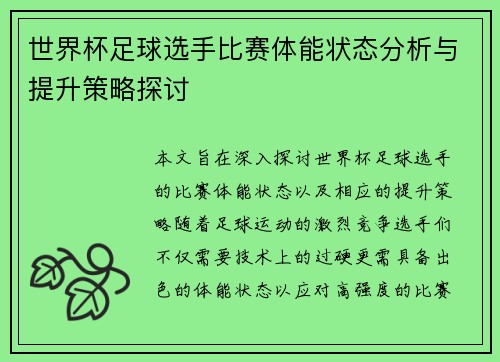 世界杯足球选手比赛体能状态分析与提升策略探讨

本文旨在深入探讨世界杯足球选手的比赛体能状态以及相应的提升策略随着足球运动的激烈竞争选手们不仅需要技术上的过硬更需具备出色的体能状态以应对高强度的比赛